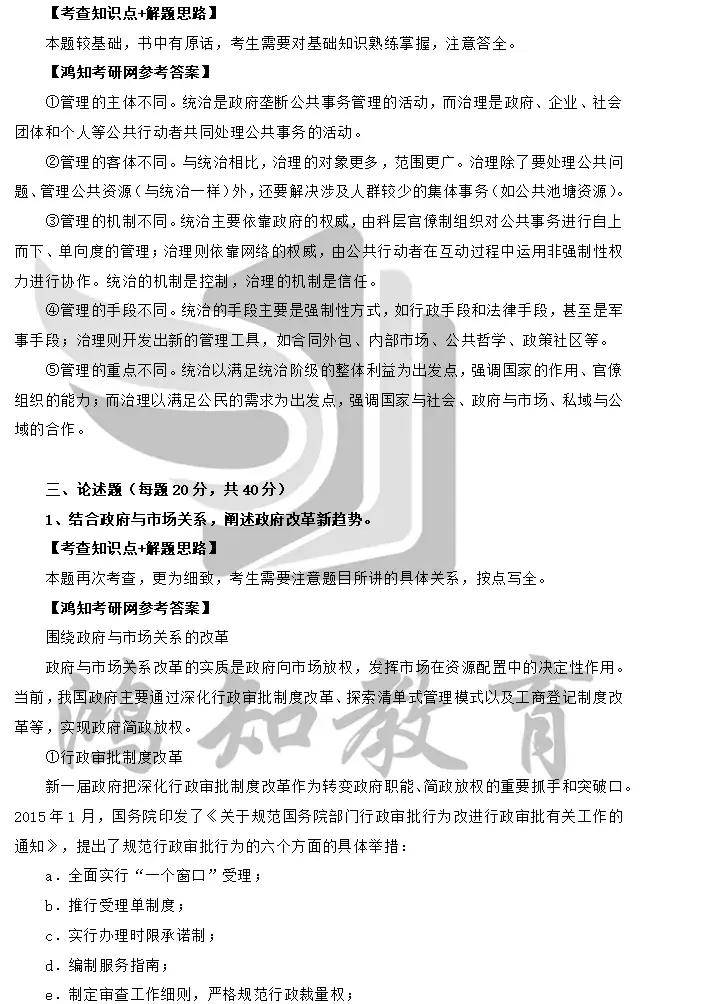 【考查知识点+解题思路】

本题较基础，书中有原话，考生需要对基础知识熟练掌握，注意答全。

【鸿知考研网参考答案】

①管理的主体不同。统治是政府垄断公共事务管理的活动，而治理是政府、企业、社会团体和个人等公共行动者共同处理公共事务的活动。

②管理的客体不同。与统治相比，治理的对象更多，范围更广。治理除了要处理公共问题、管理公共资源（与统治一样）外，还要解决涉及人群较少的集体事务（如公共池塘资源）。

③管理的机制不同。统治主要依靠政府的权威，由科层官僚制组织对公共事务进行自上而下、单向度的管理；治理则依靠网络的权威，由公共行动者在互动过程中运用非强制性权力进行协作。统治的机制是控制，治理的机制是信任。

④管理的手段不同。统治的手段主要是强制性方式，如行政手段和法律手段，甚至是军事手段；治理则开发出新的管理工具，如合同外包、内部市场、公共哲学、政策社区等。

⑤管理的重点不同。统治以满足统治阶级的整体利益为出发点，强调国家的作用、官僚组织的能力；而治理以满足公民的需求为出发点，强调国家与社会、政府与市场、私域与公域的合作。

三、论述题（每题 20 分，共 40 分）

1、结合政府与市场关系，阐述政府改革新趋势。

【考查知识点+解题思路】

本题再次考查，更为细致，考生需要注意题目所讲的具体关系，按点写全。

【鸿知考研网参考答案】

围绕政府与市场关系的改革

政府与市场关系改革的实质是政府向市场放权，发挥市场在资源配置中的决定性作用。当前，我国政府主要通过深化行政审批制度改革、探索清单式管理模式以及工商登记制度改革等，实现政府简政放权。

①行政审批制度改革

新一届政府把深化行政审批制度改革作为转变政府职能、简政放权的重要抓手和突破口。2015 年 1 月，国务院印发了《关于规范国务院部门行政审批行为改进行政审批有关工作的通知》，提出了规范行政审批行为的六个方面的具体举措：

a．全面实行“一个窗口”受理；

b．推行受理单制度；

c．实行办理时限承诺制；

d．编制服务指南；

e．制定审查工作细则，严格规范行政裁量权；

鸿知教育